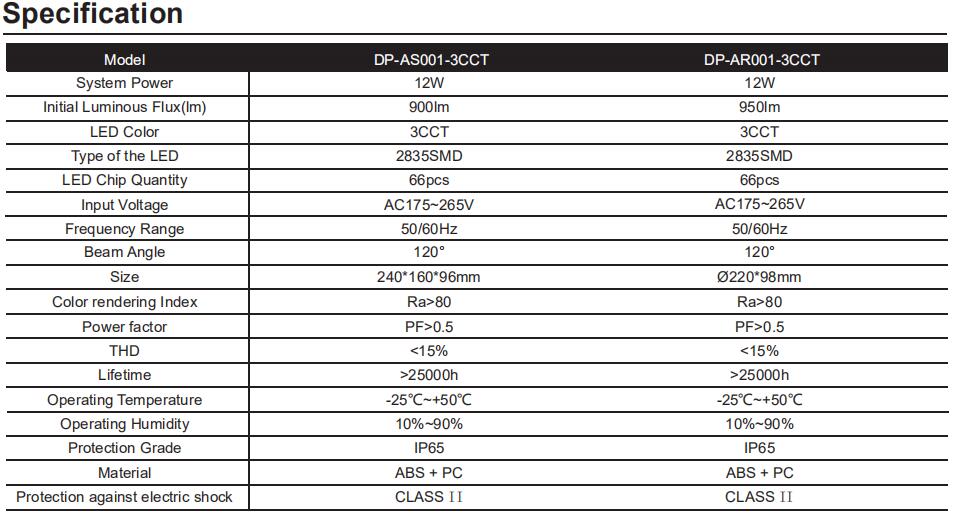 Specification

| Model | DP-AS001-3CCT | DP-AR001-3CCT |
|---|---|---|
| System Power | 12W | 12W |
| Initial Luminous Flux(lm) | 900lm | 950lm |
| LED Color | 3CCT | 3CCT |
| Type of the LED | 2835SMD | 2835SMD |
| LED Chip Quantity | 66pcs | 66pcs |
| Input Voltage | AC175~265V | AC175~265V |
| Frequency Range | 50/60Hz | 50/60Hz |
| Beam Angle | 120° | 120° |
| Size | 240*160*96mm | Ø220*98mm |
| Color rendering Index | Ra>80 | Ra>80 |
| Power factor | PF>0.5 | PF>0.5 |
| THD | <15% | <15% |
| Lifetime | >25000h | >25000h |
| Operating Temperature | -25℃~+50℃ | -25℃~+50℃ |
| Operating Humidity | 10%~90% | 10%~90% |
| Protection Grade | IP65 | IP65 |
| Material | ABS + PC | ABS + PC |
| Protection against electric shock | CLASS II | CLASS II |